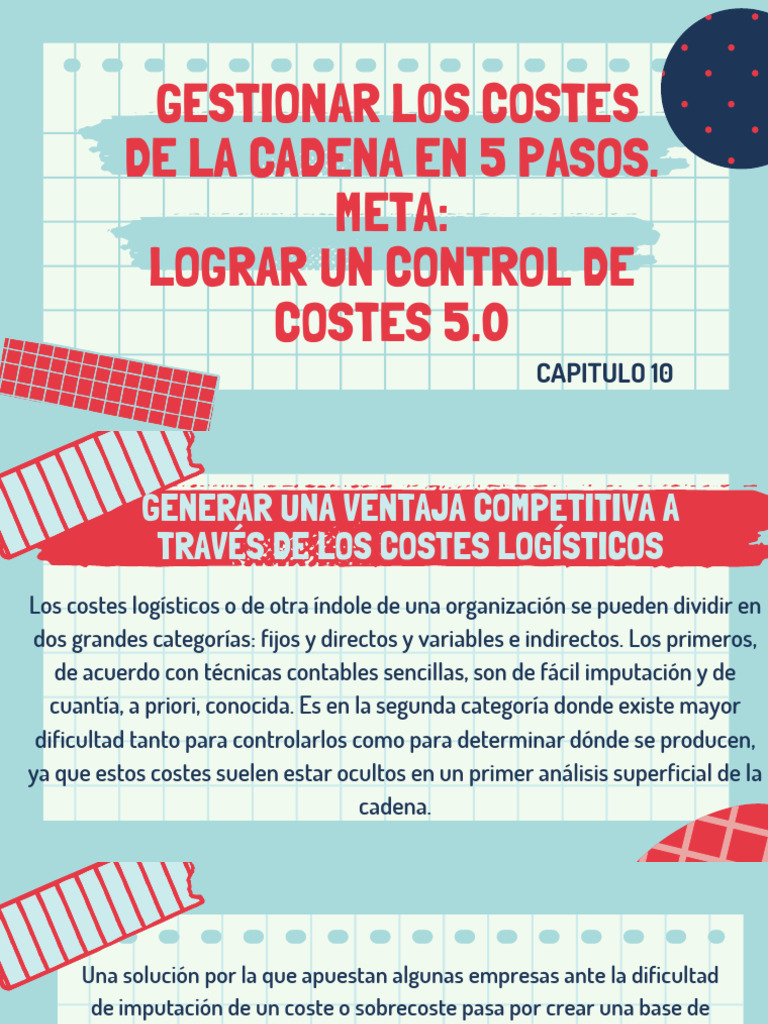 GESTIONAR LOS COSTES DE LA CADENA EN 5 PASOS. META: LOGRAR UN CONTROL DE COSTES 5.0

CAPITULO 10

GENERAR UNA VENTAJA COMPETITIVA A TRAVÉS DE LOS COSTES LOGÍSTICOS

Los costes logísticos o de otra índole de una organización se pueden dividir en dos grandes categorías: fijos y directos y variables e indirectos. Los primeros, de acuerdo con técnicas contables sencillas, son de fácil imputación y de cuantía, a priori, conocida. Es en la segunda categoría donde existe mayor dificultad tanto para controlarlos como para determinar dónde se producen, ya que estos costes suelen estar ocultos en un primer análisis superficial de la cadena.

Una solución por la que apuestan algunas empresas ante la dificultad de imputación de un coste o sobrecoste pasa por crear una base de